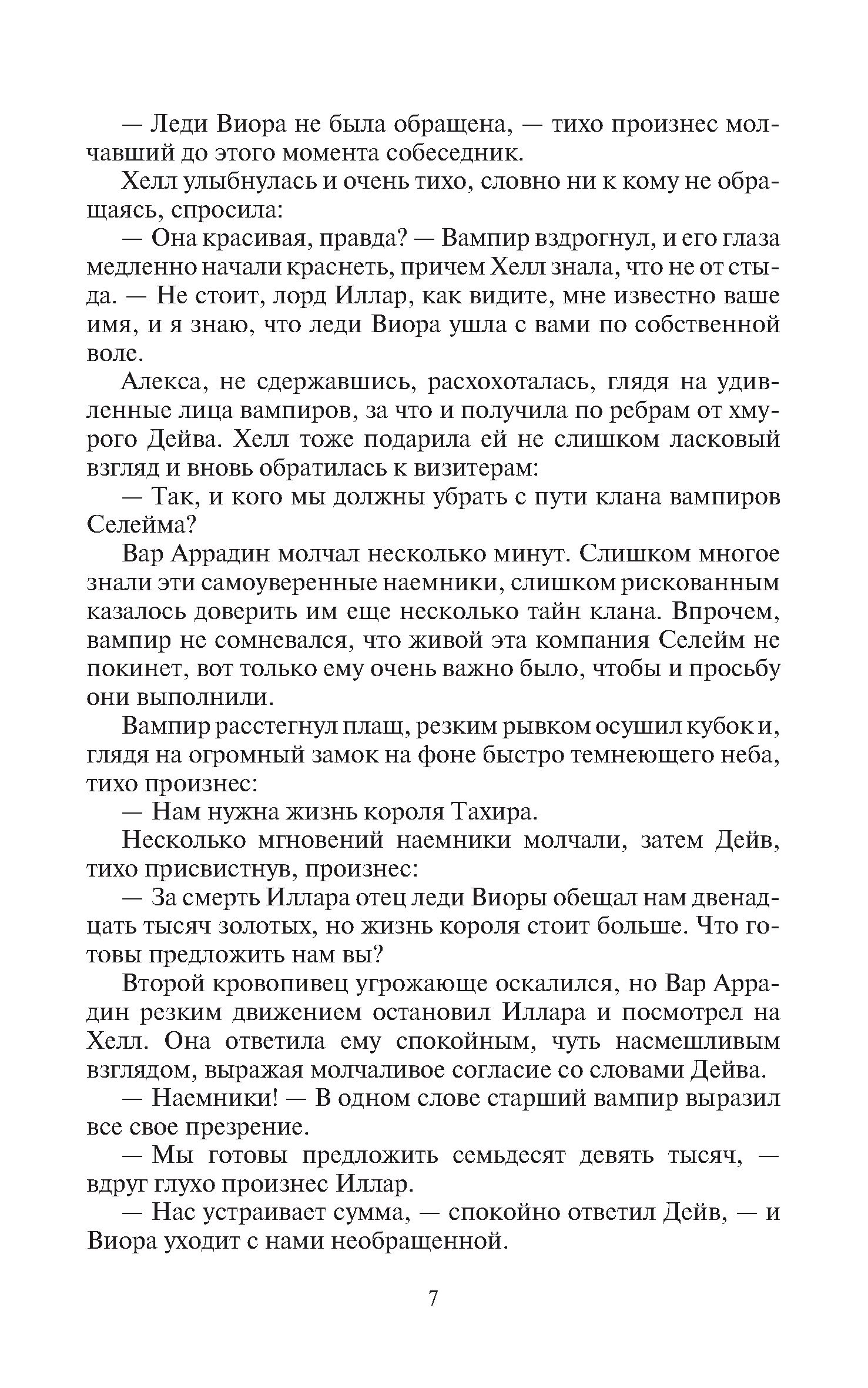 — Леди Виора не была обращена, — тихо произнес молчавший до этого момента собеседник.

Хелл улыбнулась и очень тихо, словно ни к кому не обращаясь, спросила:

— Она красивая, правда? — Вампир вздрогнул, и его глаза медленно начали краснеть, причем Хелл знала, что не от стыда. — Не стоит, лорд Иллар, как видите, мне известно ваше имя, и я знаю, что леди Виора ушла с вами по собственной воле.

Алекса, не сдержавшись, расхохоталась, глядя на удивленные лица вампиров, за что и получила по ребрам от хмурого Дейва. Хелл тоже подарила ей не слишком ласковый взгляд и вновь обратилась к визитерам:

— Так, и кого мы должны убрать с пути клана вампиров Селейма?

Вар Аррадин молчал несколько минут. Слишком многое знали эти самоуверенные наемники, слишком рискованным казалось доверить им еще несколько тайн клана. Впрочем, вампир не сомневался, что живой эта компания Селейм не покинет, вот только ему очень важно было, чтобы и просьбу они выполнили.

Вампир расстегнул плащ, резким рывком осушил кубок и, глядя на огромный замок на фоне быстро темнеющего неба, тихо произнес:

— Нам нужна жизнь короля Тахира.

Несколько мгновений наемники молчали, затем Дейв, тихо присвистнув, произнес:

— За смерть Иллара отец леди Виоры обещал нам двенадцать тысяч золотых, но жизнь короля стоит больше. Что готовы предложить нам вы?

Второй кровопивец угрожающе оскалился, но Вар Аррадин резким движением остановил Иллара и посмотрел на Хелл. Она ответила ему спокойным, чуть насмешливым взглядом, выражая молчаливое согласие со словами Дейва.

— Наемники! — В одном слове старший вампир выразил все свое презрение.

— Мы готовы предложить семьдесят девять тысяч, — вдруг глухо произнес Иллар.

— Нас устраивает сумма, — спокойно ответил Дейв, — и Виора уходит с нами необращенной.

7